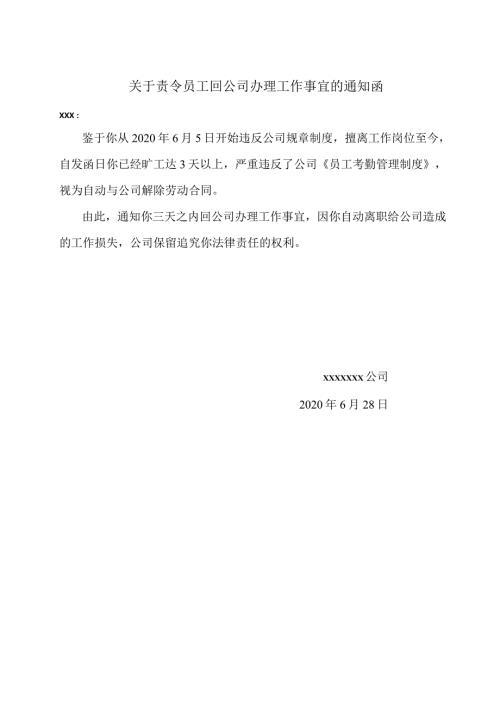 关于责令员工回公司办理工作事宜的通知函

xxx：

鉴于你从 2020 年 6 月 5 日开始违反公司规章制度，擅离工作岗位至今，自发函日你已经旷工达 3 天以上，严重违反了公司《员工考勤管理制度》，视为自动与公司解除劳动合同。

由此，通知你三天之内回公司办理工作事宜，因你自动离职给公司造成的工作损失，公司保留追究你法律责任的权利。

xxxxxxx 公司

2020 年 6 月 28 日